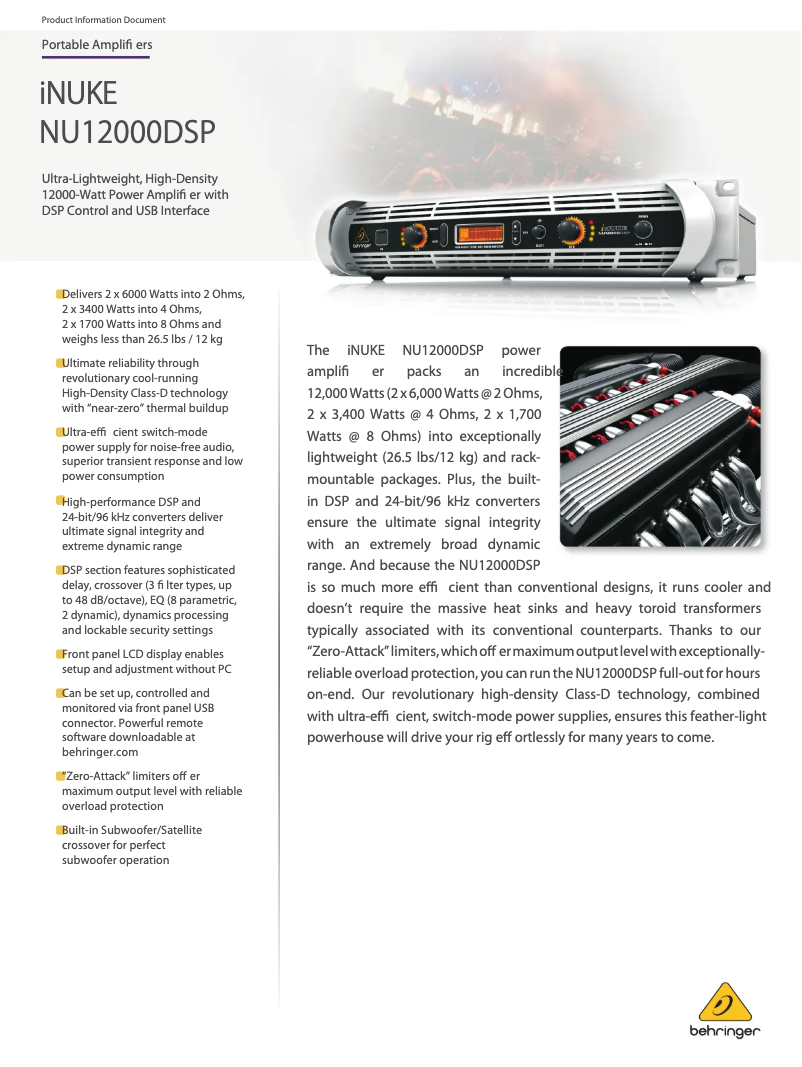 Product Information Document

Portable Amplifi ers

iNUKE
NU12000DSP

Ultra-Lightweight, High-Density 12000-Watt Power Amplifi er with DSP Control and USB Interface

Delivers 2 x 6000 Watts into 2 Ohms, 2 x 3400 Watts into 4 Ohms, 2 x 1700 Watts into 8 Ohms and weighs less than 26.5 lbs / 12 kg

Ultimate reliability through revolutionary cool-running High-Density Class-D technology with "near-zero" thermal buildup

Ultra-effi cient switch-mode power supply for noise-free audio, superior transient response and low power consumption

High-performance DSP and 24-bit/96 kHz converters deliver ultimate signal integrity and extreme dynamic range

DSP section features sophisticated delay, crossover (3 fi lter types, up to 48 dB/octave), EQ (8 parametric, 2 dynamic), dynamics processing and lockable security settings

Front panel LCD display enables setup and adjustment without PC

Can be set up, controlled and monitored via front panel USB connector. Powerful remote software downloadable at behringer.com

"Zero-Attack" limiters off er maximum output level with reliable overload protection

Built-in Subwoofer/Satellite crossover for perfect subwoofer operation

The iNUKE NU12000DSP power amplifi er packs an incredible 12,000 Watts (2 x 6,000 Watts @ 2 Ohms, 2 x 3,400 Watts @ 4 Ohms, 2 x 1,700 Watts @ 8 Ohms) into exceptionally lightweight (26.5 lbs/12 kg) and rack-mountable packages. Plus, the built-in DSP and 24-bit/96 kHz converters ensure the ultimate signal integrity with an extremely broad dynamic range. And because the NU12000DSP is so much more effi cient than conventional designs, it runs cooler and doesn't require the massive heat sinks and heavy toroid transformers typically associated with its conventional counterparts. Thanks to our "Zero-Attack" limiters, which off er maximum output level with exceptionally-reliable overload protection, you can run the NU12000DSP full-out for hours on-end. Our revolutionary high-density Class-D technology, combined with ultra-effi cient, switch-mode power supplies, ensures this feather-light powerhouse will drive your rig eff ortlessly for many years to come.

behringer